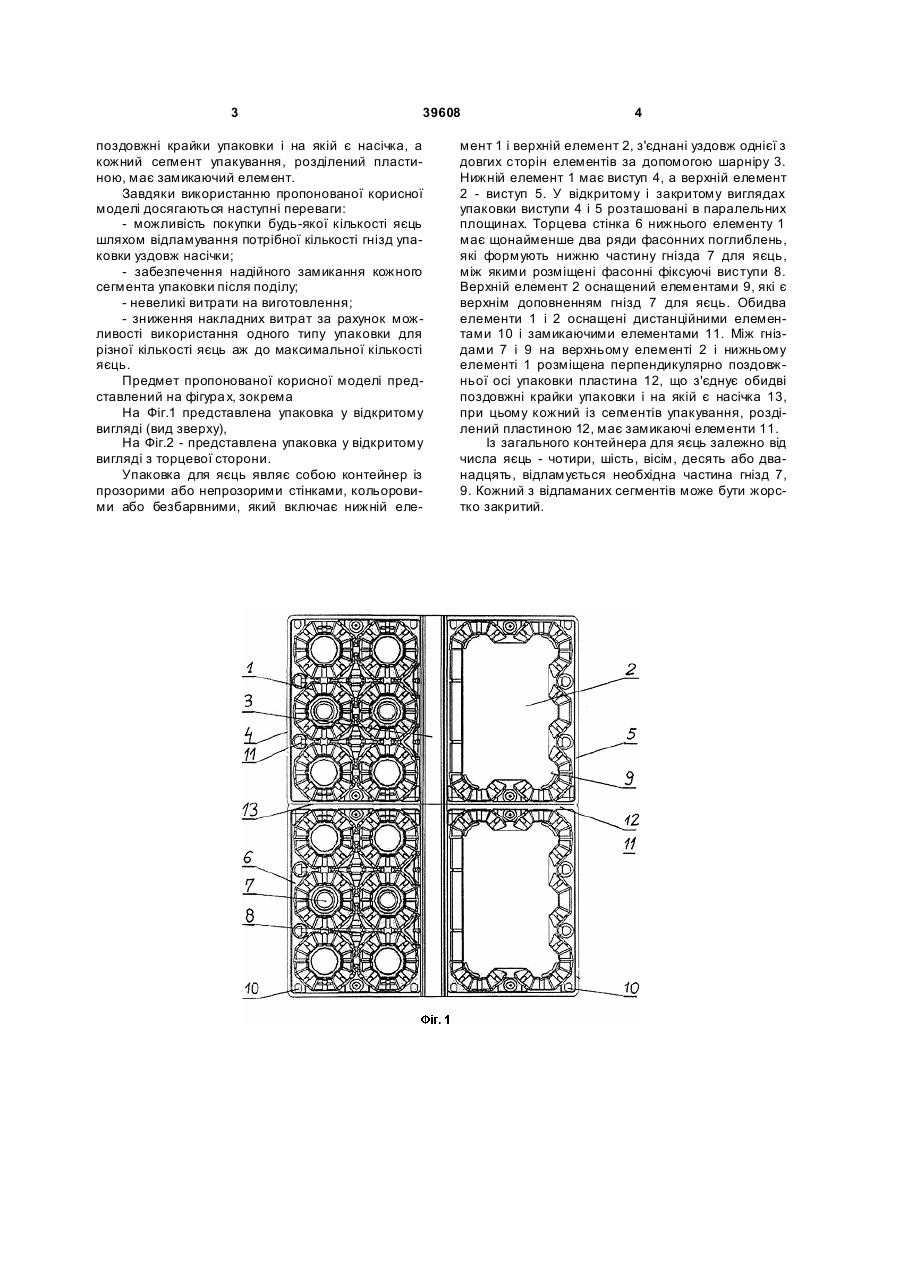 3 39608 4

поздовжні крайки упаковки і на якій є насічка, а кожний сегмент упакування, розділений пластиною, має замикаючий елемент.

Завдяки використанню пропонованої корисної моделі досягаються наступні переваги:

- можливість покупки будь-якої кількості яєць шляхом відламування потрібної кількості гнізд упаковки уздовж насічки;

- забезпечення надійного замикання кожного сегмента упаковки після поділу;

- невеликі витрати на виготовлення;

- зниження накладних витрат за рахунок можливості використання одного типу упаковки для різної кількості яєць аж до максимальної кількості яєць.

Предмет пропонованої корисної моделі представлений на фігурах, зокрема

На Фіг.1 представлена упаковка у відкритому вигляді (вид зверху),

На Фіг.2 - представлена упаковка у відкритому вигляді з торцевої сторони.

Упаковка для яєць являє собою контейнер із прозорими або непрозорими стінками, кольоровими або безбарвними, який включає нижній елемент 1 і верхній елемент 2, з'єднані уздовж однієї з довгих сторін елементів за допомогою шарніру 3. Нижній елемент 1 має виступ 4, а верхній елемент 2 - виступ 5. У відкритому і закритому виглядах упаковки виступи 4 і 5 розташовані в паралельних площинах. Торцева стінка 6 нижнього елементу 1 має щонайменше два ряди фасонних поглиблень, які формують нижню частину гнізда 7 для яєць, між якими розміщені фасонні фіксуючі виступи 8. Верхній елемент 2 оснащений елементами 9, які є верхнім доповненням гнізд 7 для яєць. Обидва елементи 1 і 2 оснащені дистанційними елементами 10 і замикаючими елементами 11. Між гніздами 7 і 9 на верхньому елементі 2 і нижньому елементі 1 розміщена перпендикулярно поздовжньої осі упаковки пластина 12, що з'єднує обидві поздовжні крайки упаковки і на якій є насічка 13, при цьому кожний із сегментів упакування, розділений пластиною 12, має замикаючі елементи 11.

Із загального контейнера для яєць залежно від числа яєць - чотири, шість, вісім, десять або дванадцять, відламується необхідна частина гнізд 7, 9. Кожний з відламаних сегментів може бути жорстко закритий.

1
3
4
11
13
6
7
8
10
2
5
9
12
11
10

Фіг. 1